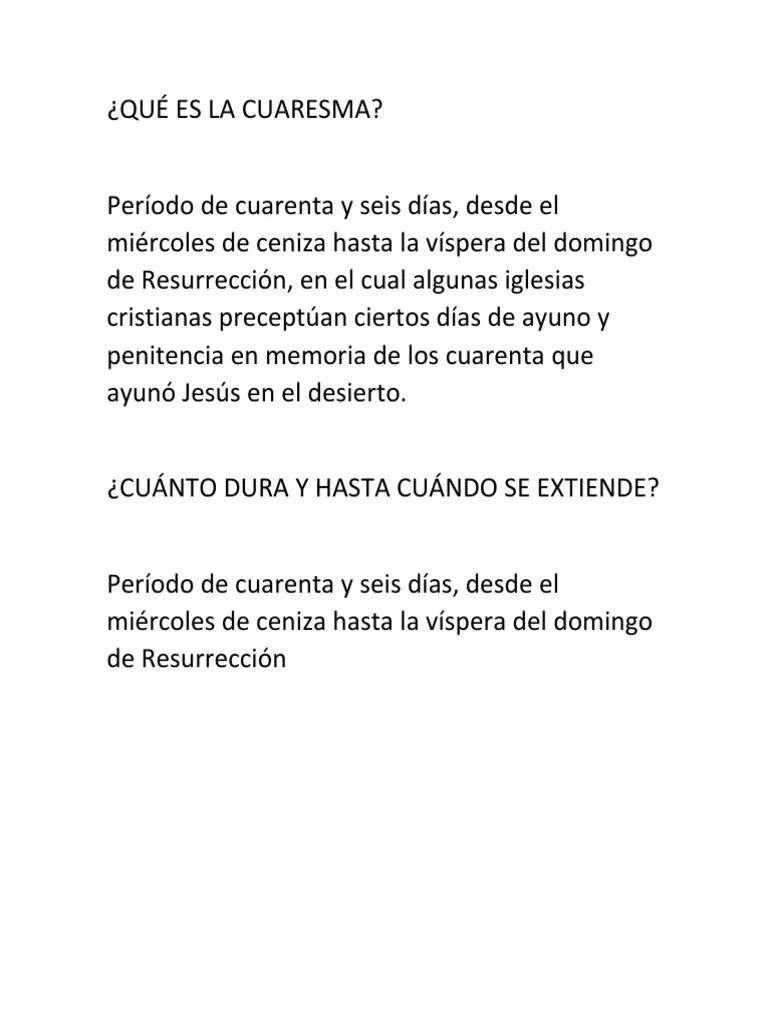 ¿QUÉ ES LA CUARESMA?

Período de cuarenta y seis días, desde el miércoles de ceniza hasta la víspera del domingo de Resurrección, en el cual algunas iglesias cristianas preceptúan ciertos días de ayuno y penitencia en memoria de los cuarenta que ayunó Jesús en el desierto.

¿CUÁNTO DURA Y HASTA CUÁNDO SE EXTIENDE?

Período de cuarenta y seis días, desde el miércoles de ceniza hasta la víspera del domingo de Resurrección